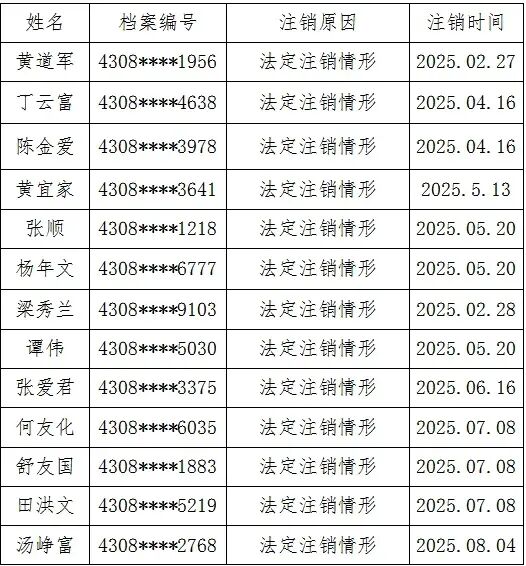 | 姓名 | 档案编号 | 注销原因 | 注销时间 |
|---|---|---|---|
| 黄道军 | 4308****1956 | 法定注销情形 | 2025.02.27 |
| 丁云富 | 4308****4638 | 法定注销情形 | 2025.04.16 |
| 陈金爱 | 4308****3978 | 法定注销情形 | 2025.04.16 |
| 黄宜家 | 4308****3641 | 法定注销情形 | 2025.5.13 |
| 张顺 | 4308****1218 | 法定注销情形 | 2025.05.20 |
| 杨年文 | 4308****6777 | 法定注销情形 | 2025.05.20 |
| 梁秀兰 | 4308****9103 | 法定注销情形 | 2025.02.28 |
| 谭伟 | 4308****5030 | 法定注销情形 | 2025.05.20 |
| 张爱君 | 4308****3375 | 法定注销情形 | 2025.06.16 |
| 何友化 | 4308****6035 | 法定注销情形 | 2025.07.08 |
| 舒友国 | 4308****1883 | 法定注销情形 | 2025.07.08 |
| 田洪文 | 4308****5219 | 法定注销情形 | 2025.07.08 |
| 汤峥富 | 4308****2768 | 法定注销情形 | 2025.08.04 |